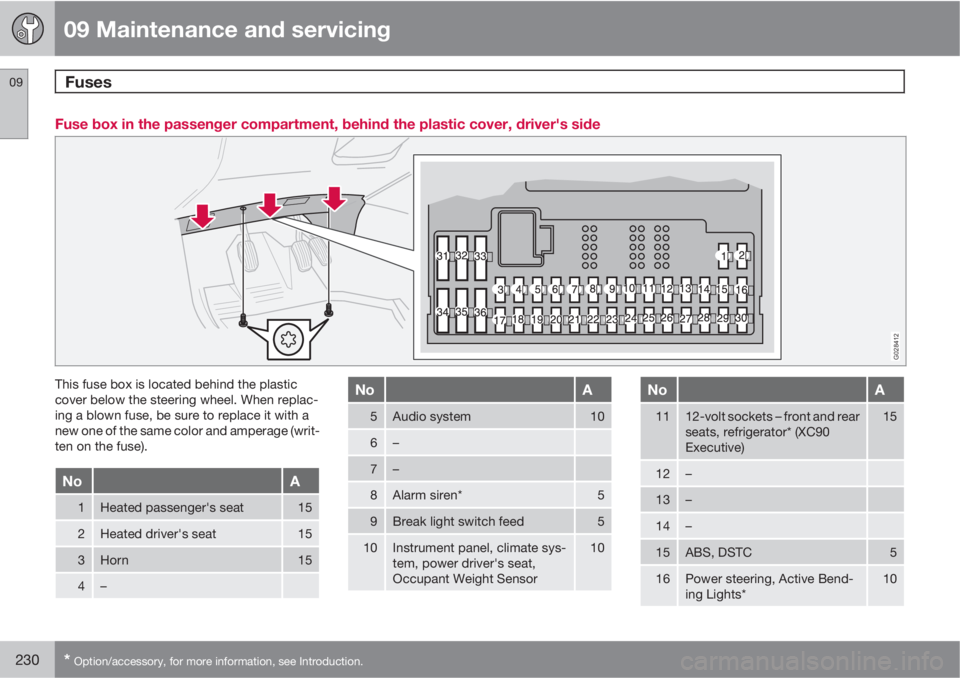 09 Maintenance and servicing

09

Fuses

Fuse box in the passenger compartment, behind the plastic cover, driver's side

31 32 33 1 2 3 4 5 6 7 8 9 10 11 12 13 14 15 16 34 35 36 17 18 19 20 21 22 23 24 25 26 27 28 29 30

G028412

This fuse box is located behind the plastic cover below the steering wheel. When replacing a blown fuse, be sure to replace it with a new one of the same color and amperage (written on the fuse).

| No | | A |
|---|---|---|
| 1 | Heated passenger's seat | 15 |
| 2 | Heated driver's seat | 15 |
| 3 | Horn | 15 |
| 4 | – | |

| No | | A |
|---|---|---|
| 5 | Audio system | 10 |
| 6 | – | |
| 7 | – | |
| 8 | Alarm siren* | 5 |
| 9 | Break light switch feed | 5 |
| 10 | Instrument panel, climate system, power driver's seat, Occupant Weight Sensor | 10 |

| No | | A |
|---|---|---|
| 11 | 12-volt sockets – front and rear seats, refrigerator* (XC90 Executive) | 15 |
| 12 | – | |
| 13 | – | |
| 14 | – | |
| 15 | ABS, DSTC | 5 |
| 16 | Power steering, Active Bending Lights* | 10 |

230 * Option/accessory, for more information, see Introduction.

carmanualsonline.info